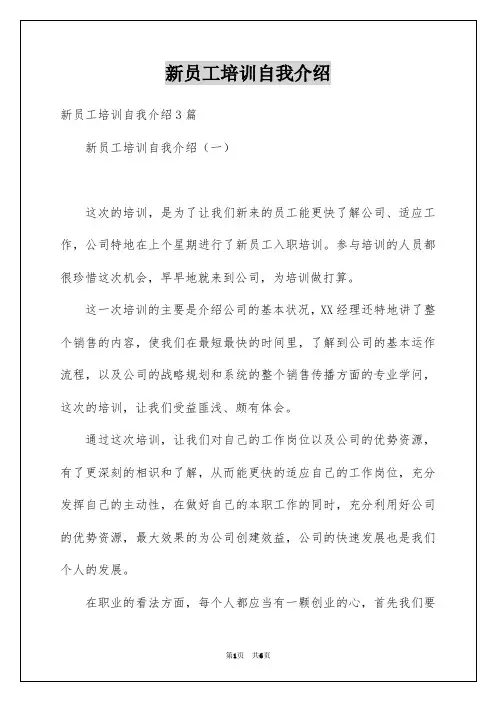 新员工培训自我介绍

新员工培训自我介绍3篇

新员工培训自我介绍（一）

这次的培训，是为了让我们新来的员工能更快了解公司、适应工作，公司特地在上个星期进行了新员工入职培训。参与培训的人员都很珍惜这次机会，早早地就来到公司，为培训做打算。

这一次培训的主要是介绍公司的基本状况，XX经理还特地讲了整个销售的内容，使我们在最短最快的时间里，了解到公司的基本运作流程，以及公司的战略规划和系统的整个销售传播方面的专业学问，这次的培训，让我们受益匪浅、颇有体会。

通过这次培训，让我们对自己的工作岗位以及公司的优势资源，有了更深刻的相识和了解，从而能更快的适应自己的工作岗位，充分发挥自己的主动性，在做好自己的本职工作的同时，充分利用好公司的优势资源，最大效果的为公司创建效益，公司的快速发展也是我们个人的发展。

在职业的看法方面，每个人都应当有一颗创业的心，首先我们要

第1页 共6页